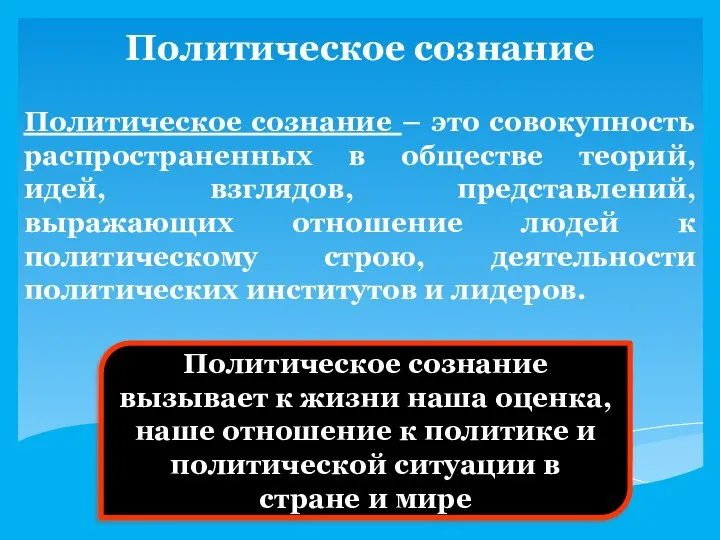 Политическое сознание

Политическое сознание – это совокупность распространенных в обществе теорий, идей, взглядов, представлений, выражающих отношение людей к политическому строю, деятельности политических институтов и лидеров.

Политическое сознание вызывает к жизни наша оценка, наше отношение к политике и политической ситуации в стране и мире